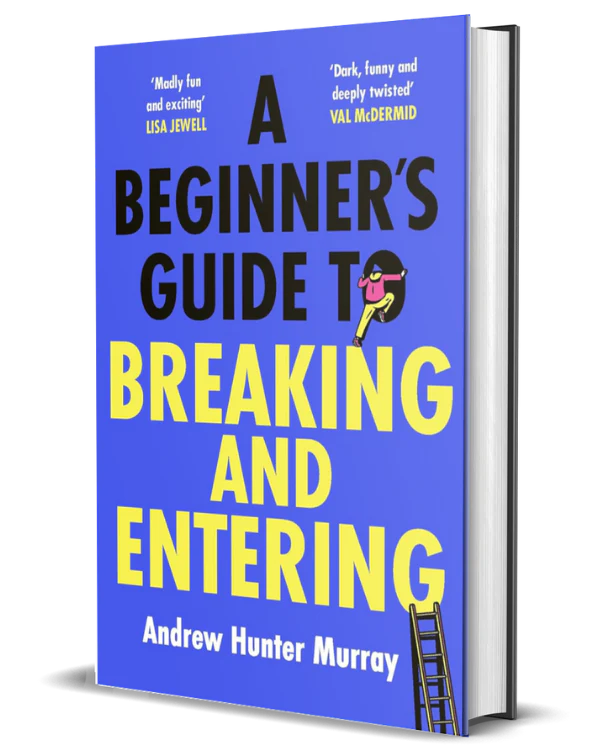 'Madly fun and exciting'
LISA JEWELL

'Dark, funny and deeply twisted'
VAL McDERMID

A BEGINNER'S GUIDE TO BREAKING AND ENTERING

Andrew Hunter Murray